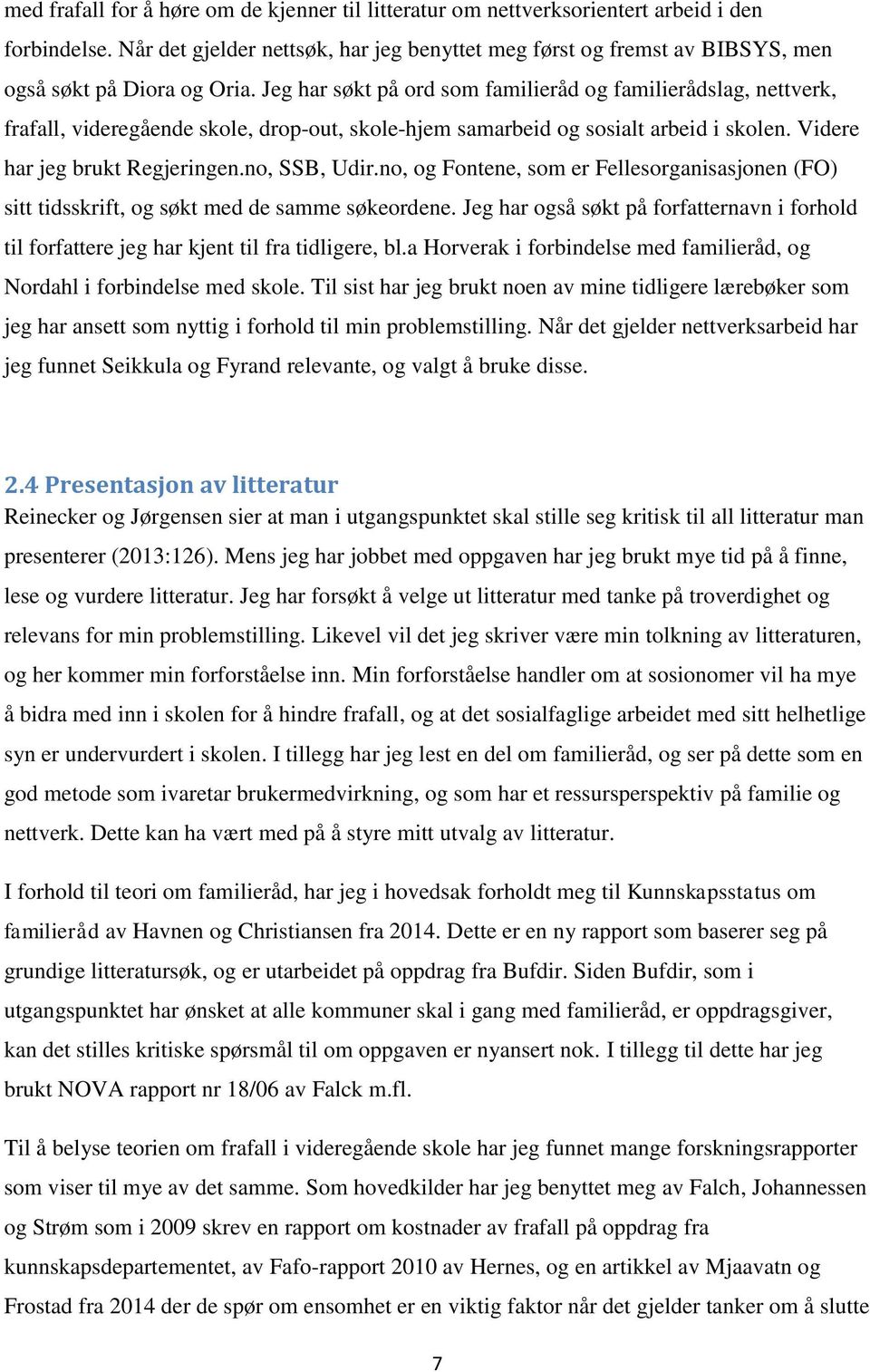 med frafall for å høre om de kjenner til litteratur om nettverksorientert arbeid i den forbindelse. Når det gjelder nettsøk, har jeg benyttet meg først og fremst av BIBSYS, men også søkt på Diora og Oria. Jeg har søkt på ord som familieråd og familierådslag, nettverk, frafall, videregående skole, drop-out, skole-hjem samarbeid og sosialt arbeid i skolen. Videre har jeg brukt Regjeringen.no, SSB, Udir.no, og Fontene, som er Fellesorganisasjonen (FO) sitt tidsskrift, og søkt med de samme søkeordene. Jeg har også søkt på forfatternavn i forhold til forfattere jeg har kjent til fra tidligere, bl.a Horverak i forbindelse med familieråd, og Nordahl i forbindelse med skole. Til sist har jeg brukt noen av mine tidligere lærebøker som jeg har ansett som nyttig i forhold til min problemstilling. Når det gjelder nettverksarbeid har jeg funnet Seikkula og Fyrand relevante, og valgt å bruke disse.

2.4 Presentasjon av litteratur
Reinecker og Jørgensen sier at man i utgangspunktet skal stille seg kritisk til all litteratur man presenterer (2013:126). Mens jeg har jobbet med oppgaven har jeg brukt mye tid på å finne, lese og vurdere litteratur. Jeg har forsøkt å velge ut litteratur med tanke på troverdighet og relevans for min problemstilling. Likevel vil det jeg skriver være min tolkning av litteraturen, og her kommer min forforståelse inn. Min forforståelse handler om at sosionomer vil ha mye å bidra med inn i skolen for å hindre frafall, og at det sosialfaglige arbeidet med sitt helhetlige syn er undervurdert i skolen. I tillegg har jeg lest en del om familieråd, og ser på dette som en god metode som ivaretar brukermedvirkning, og som har et ressursperspektiv på familie og nettverk. Dette kan ha vært med på å styre mitt utvalg av litteratur.

I forhold til teori om familieråd, har jeg i hovedsak forholdt meg til Kunnskapsstatus om familieråd av Havnen og Christiansen fra 2014. Dette er en ny rapport som baserer seg på grundige litteratursøk, og er utarbeidet på oppdrag fra Bufdir. Siden Bufdir, som i utgangspunktet har ønsket at alle kommuner skal i gang med familieråd, er oppdragsgiver, kan det stilles kritiske spørsmål til om oppgaven er nyansert nok. I tillegg til dette har jeg brukt NOVA rapport nr 18/06 av Falck m.fl.

Til å belyse teorien om frafall i videregående skole har jeg funnet mange forskningsrapporter som viser til mye av det samme. Som hovedkilder har jeg benyttet meg av Falch, Johannessen og Strøm som i 2009 skrev en rapport om kostnader av frafall på oppdrag fra kunnskapsdepartementet, av Fafo-rapport 2010 av Hernes, og en artikkel av Mjaavatn og Frostad fra 2014 der de spør om ensomhet er en viktig faktor når det gjelder tanker om å slutte

7